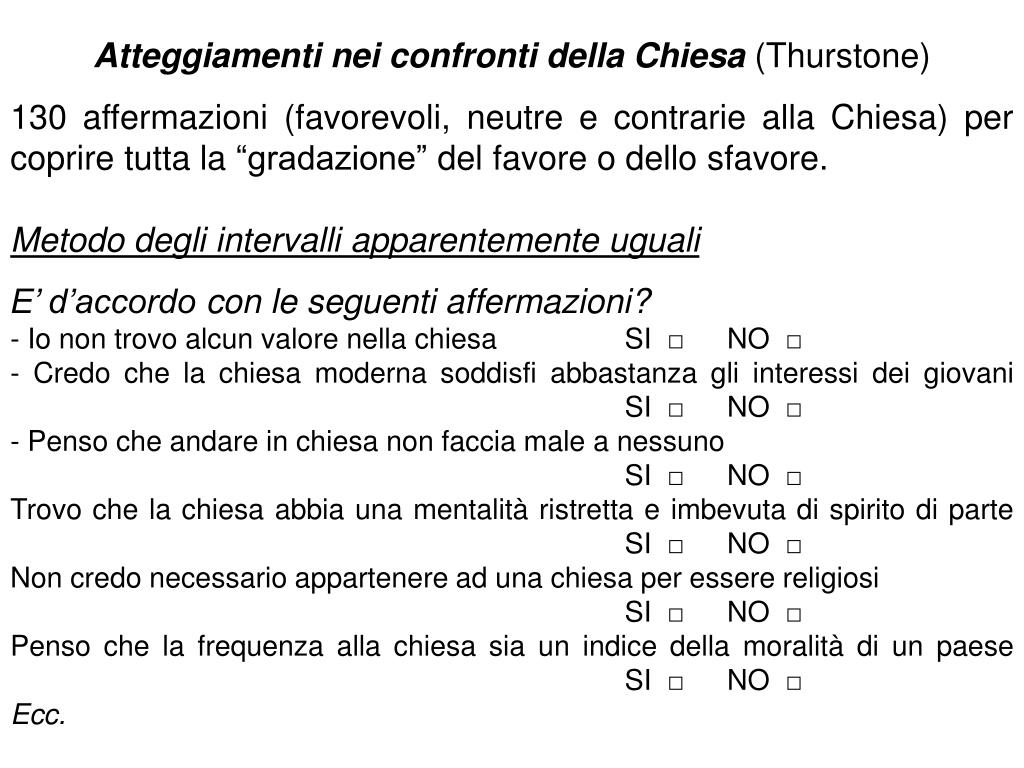 Atteggiamenti nei confronti della Chiesa (Thurstone)

130 affermazioni (favorevoli, neutre e contrarie alla Chiesa) per coprire tutta la “gradazione” del favore o dello sfavore.

Metodo degli intervalli apparentemente uguali

E’ d’accordo con le seguenti affermazioni?
- Io non trovo alcun valore nella chiesa SI □ NO □
- Credo che la chiesa moderna soddisfi abbastanza gli interessi dei giovani SI □ NO □
- Penso che andare in chiesa non faccia male a nessuno SI □ NO □
Trovo che la chiesa abbia una mentalità ristretta e imbevuta di spirito di parte SI □ NO □
Non credo necessario appartenere ad una chiesa per essere religiosi SI □ NO □
Penso che la frequenza alla chiesa sia un indice della moralità di un paese SI □ NO □
Ecc.